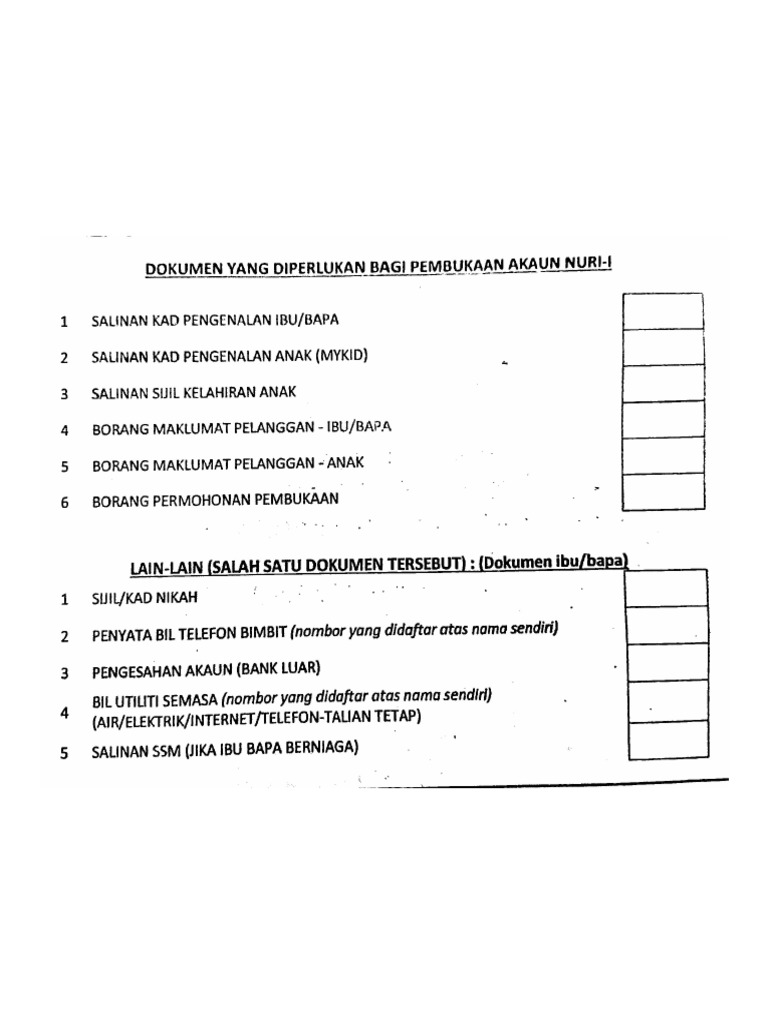 DOKUMEN YANG DIPERLUKAN BAGI PEMBUKAAN AKAUN NURI-I

1 SALINAN KAD PENGENALAN IBU/BAPA

2 SALINAN KAD PENGENALAN ANAK (MYKID)

3 SALINAN SIJIL KELAHIRAN ANAK

4 BORANG MAKLUMAT PELANGGAN - IBU/BAPA

5 BORANG MAKLUMAT PELANGGAN - ANAK

6 BORANG PERMOHONAN PEMBUKAAN

LAIN-LAIN (SALAH SATU DOKUMEN TERSEBUT) : (Dokumen ibu/bapa)

1 SIJIL/KAD NIKAH

2 PENYATA BIL TELEFON BIMBIT (nombor yang didaftar atas nama sendiri)

3 PENGESAHAN AKAUN (BANK LUAR)

4 BIL UTILITI SEMASA (nombor yang didaftar atas nama sendiri) (AIR/ELEKTRIK/INTERNET/TELEFON-TALIAN TETAP)

5 SALINAN SSM (JIKA IBU BAPA BERNIAGA)